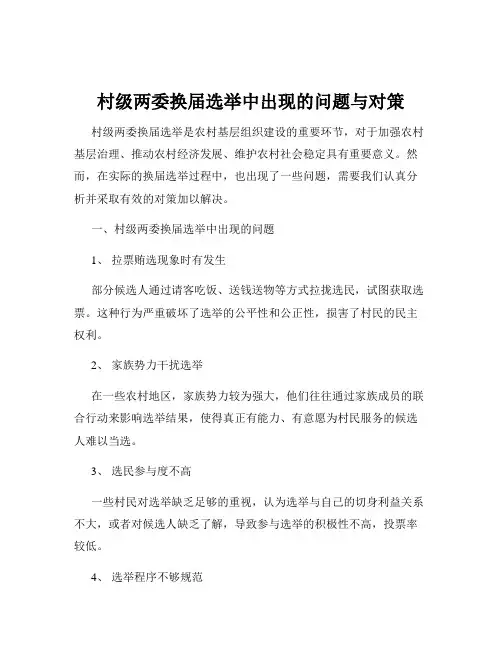 村级两委换届选举中出现的问题与对策

村级两委换届选举是农村基层组织建设的重要环节，对于加强农村基层治理、推动农村经济发展、维护农村社会稳定具有重要意义。然而，在实际的换届选举过程中，也出现了一些问题，需要我们认真分析并采取有效的对策加以解决。

一、村级两委换届选举中出现的问题

1、 拉票贿选现象时有发生

部分候选人通过请客吃饭、送钱送物等方式拉拢选民，试图获取选票。这种行为严重破坏了选举的公平性和公正性，损害了村民的民主权利。

2、 家族势力干扰选举

在一些农村地区，家族势力较为强大，他们往往通过家族成员的联合行动来影响选举结果，使得真正有能力、有意愿为村民服务的候选人难以当选。

3、 选民参与度不高

一些村民对选举缺乏足够的重视，认为选举与自己的切身利益关系不大，或者对候选人缺乏了解，导致参与选举的积极性不高，投票率较低。

4、 选举程序不够规范